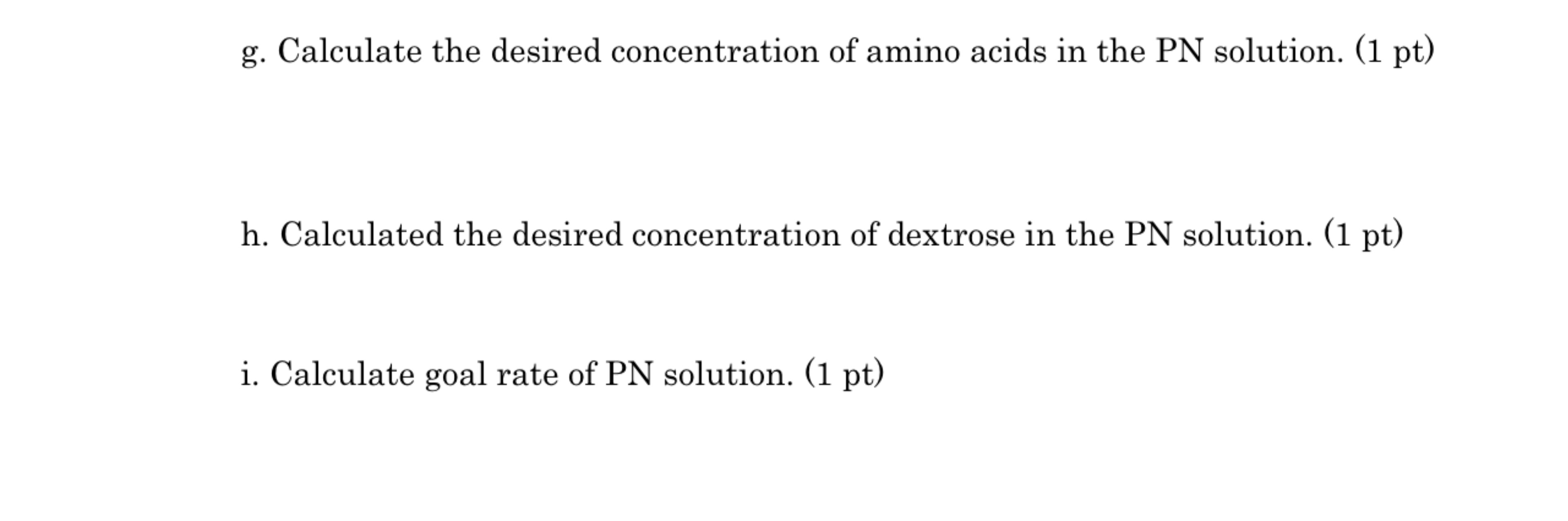 g. Calculate the desired concentration of amino acids in the PN solution. (1 pt)

h. Calculated the desired concentration of dextrose in the PN solution. (1 pt)

i. Calculate goal rate of PN solution. (1 pt)